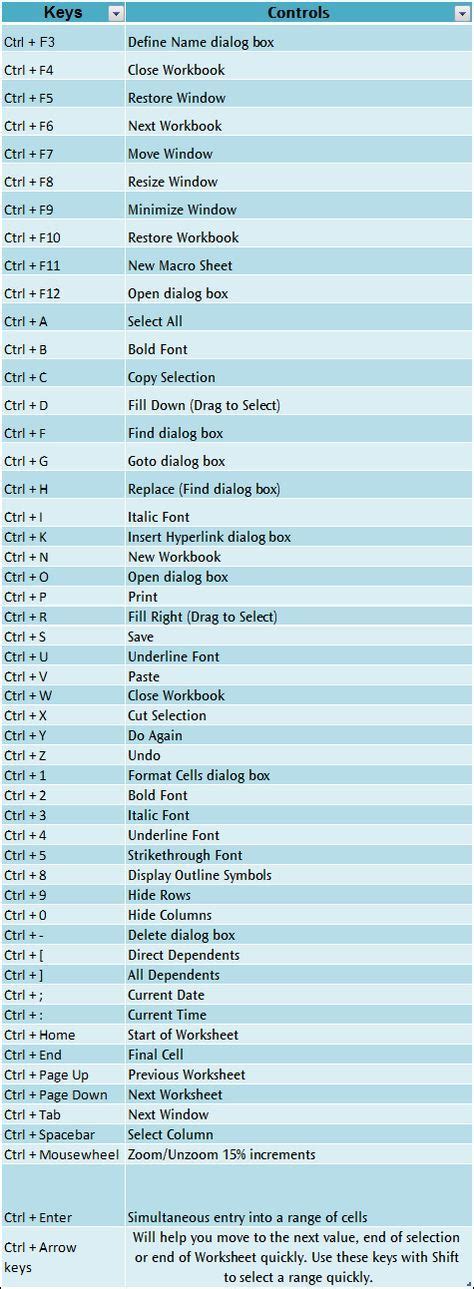 | Keys | Controls |
|---|---|
| Ctrl + F3 | Define Name dialog box |
| Ctrl + F4 | Close Workbook |
| Ctrl + F5 | Restore Window |
| Ctrl + F6 | Next Workbook |
| Ctrl + F7 | Move Window |
| Ctrl + F8 | Resize Window |
| Ctrl + F9 | Minimize Window |
| Ctrl + F10 | Restore Workbook |
| Ctrl + F11 | New Macro Sheet |
| Ctrl + F12 | Open dialog box |
| Ctrl + A | Select All |
| Ctrl + B | Bold Font |
| Ctrl + C | Copy Selection |
| Ctrl + D | Fill Down (Drag to Select) |
| Ctrl + F | Find dialog box |
| Ctrl + G | Goto dialog box |
| Ctrl + H | Replace (Find dialog box) |
| Ctrl + I | Italic Font |
| Ctrl + K | Insert Hyperlink dialog box |
| Ctrl + N | New Workbook |
| Ctrl + O | Open dialog box |
| Ctrl + P | Print |
| Ctrl + R | Fill Right (Drag to Select) |
| Ctrl + S | Save |
| Ctrl + U | Underline Font |
| Ctrl + V | Paste |
| Ctrl + W | Close Workbook |
| Ctrl + X | Cut Selection |
| Ctrl + Y | Do Again |
| Ctrl + Z | Undo |
| Ctrl + 1 | Format Cells dialog box |
| Ctrl + 2 | Bold Font |
| Ctrl + 3 | Italic Font |
| Ctrl + 4 | Underline Font |
| Ctrl + 5 | Strikethrough Font |
| Ctrl + 8 | Display Outline Symbols |
| Ctrl + 9 | Hide Rows |
| Ctrl + 0 | Hide Columns |
| Ctrl + - | Delete dialog box |
| Ctrl + [ | Direct Dependents |
| Ctrl + ] | All Dependents |
| Ctrl + ; | Current Date |
| Ctrl + : | Current Time |
| Ctrl + Home | Start of Worksheet |
| Ctrl + End | Final Cell |
| Ctrl + Page Up | Previous Worksheet |
| Ctrl + Page Down | Next Worksheet |
| Ctrl + Tab | Next Window |
| Ctrl + Spacebar | Select Column |
| Ctrl + Mousewheel | Zoom/Unzoom 15% increments |
| Ctrl + Enter | Simultaneous entry into a range of cells |
| Ctrl + Arrow keys | Will help you move to the next value, end of selection or end of Worksheet quickly. Use these keys with Shift to select a range quickly. |